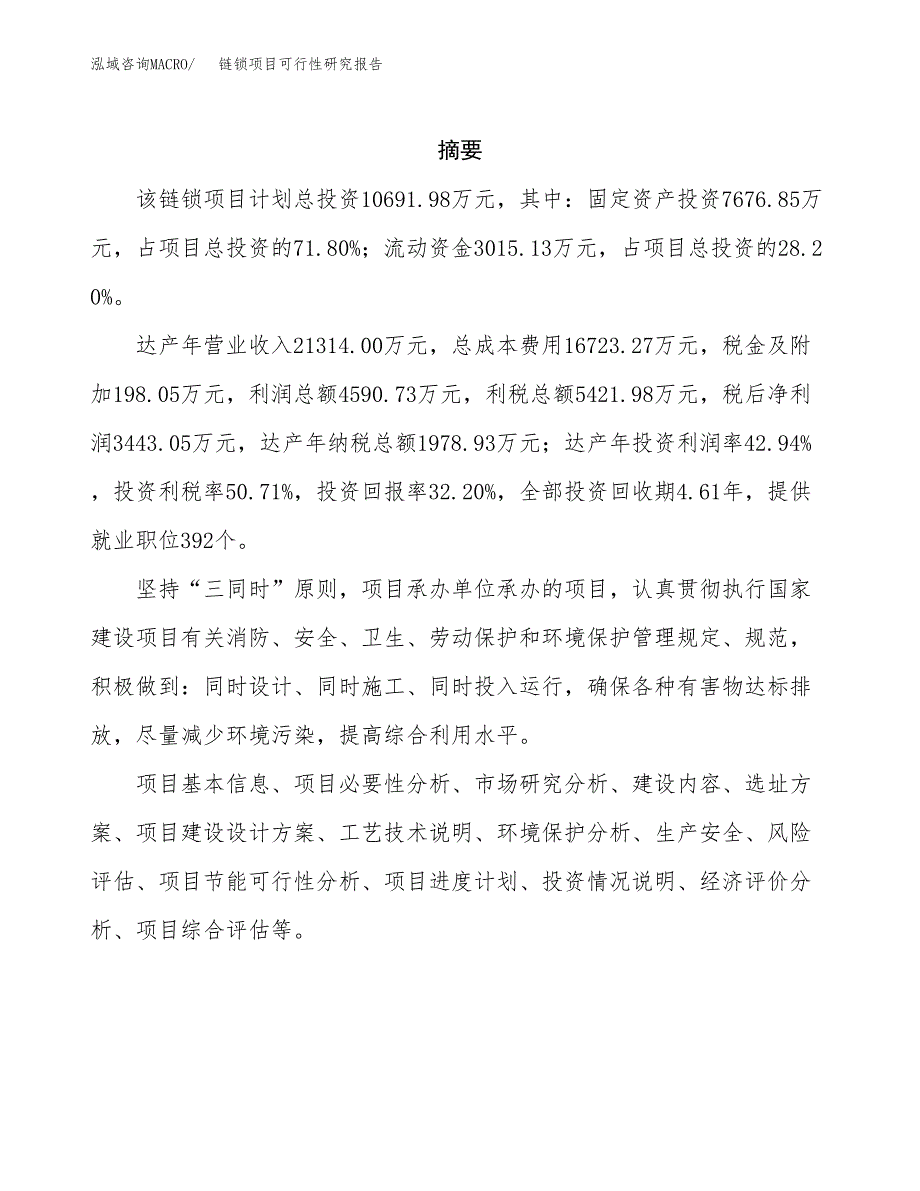 泓域咨询MACRO/ 链锁项目可行性研究报告

摘要

该链锁项目计划总投资10691.98万元，其中：固定资产投资7676.85万元，占项目总投资的71.80%；流动资金3015.13万元，占项目总投资的28.20%。

达产年营业收入21314.00万元，总成本费用16723.27万元，税金及附加198.05万元，利润总额4590.73万元，利税总额5421.98万元，税后净利润3443.05万元，达产年纳税总额1978.93万元；达产年投资利润率42.94%，投资利税率50.71%，投资回报率32.20%，全部投资回收期4.61年，提供就业职位392个。

坚持“三同时”原则，项目承办单位承办的项目，认真贯彻执行国家建设项目有关消防、安全、卫生、劳动保护和环境保护管理规定、规范，积极做到：同时设计、同时施工、同时投入运行，确保各种有害物达标排放，尽量减少环境污染，提高综合利用水平。

项目基本信息、项目必要性分析、市场研究分析、建设内容、选址方案、项目建设设计方案、工艺技术说明、环境保护分析、生产安全、风险评估、项目节能可行性分析、项目进度计划、投资情况说明、经济评价分析、项目综合评估等。